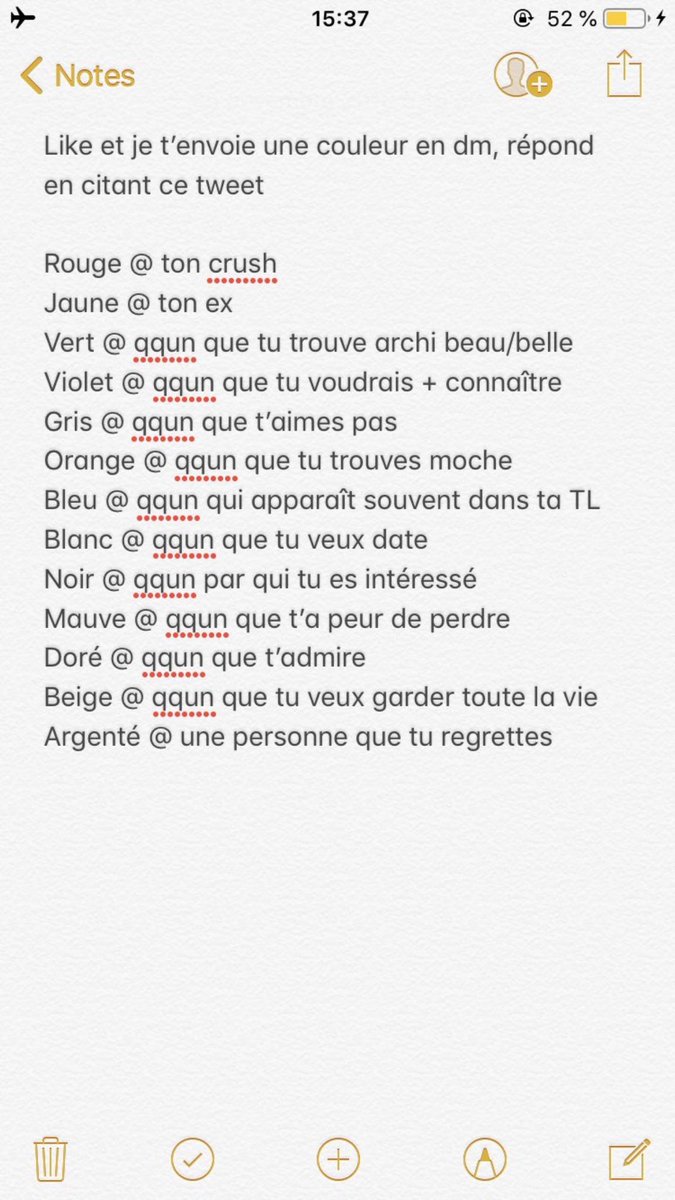 15:37
52 %

Notes

Like et je t'envoie une couleur en dm, répond en citant ce tweet

Rouge @ ton crush
Jaune @ ton ex
Vert @ qqun que tu trouve archi beau/belle
Violet @ qqun que tu voudrais + connaître
Gris @ qqun que t'aimes pas
Orange @ qqun que tu trouves moche
Bleu @ qqun qui apparaît souvent dans ta TL
Blanc @ qqun que tu veux date
Noir @ qqun par qui tu es intéressé
Mauve @ qqun que t'a peur de perdre
Doré @ qqun que t'admire
Beige @ qqun que tu veux garder toute la vie
Argenté @ une personne que tu regrettes